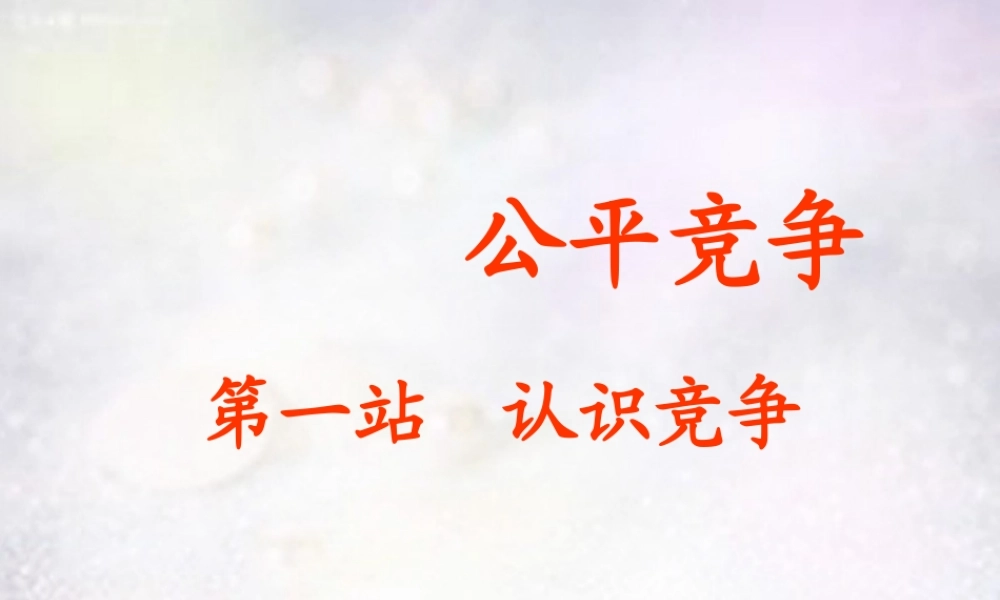 公平竞争

第一站　认识竞争